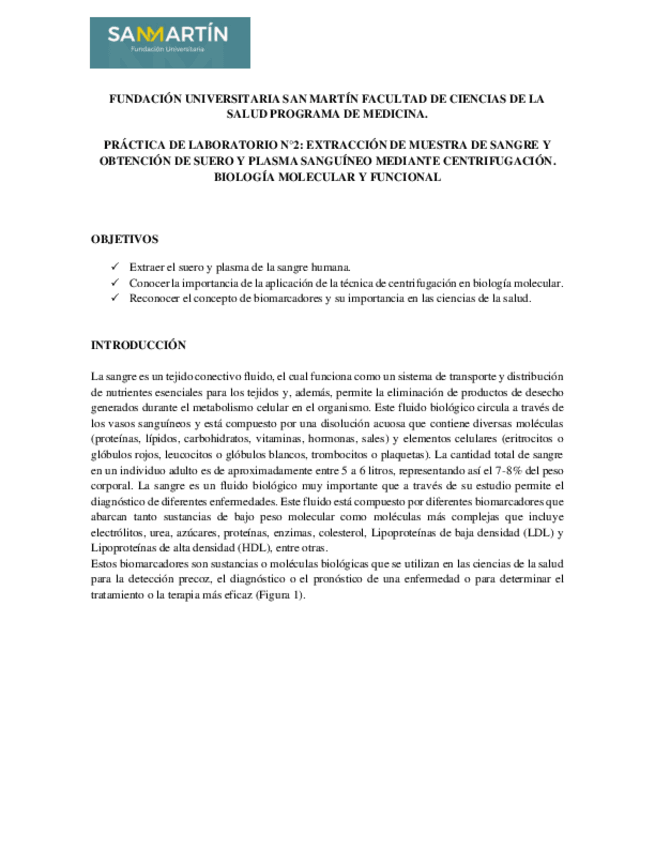 SANMARTÍN
Fundación Universitaria

FUNDACIÓN UNIVERSITARIA SAN MARTÍN FACULTAD DE CIENCIAS DE LA SALUD PROGRAMA DE MEDICINA.

PRÁCTICA DE LABORATORIO N°2: EXTRACCIÓN DE MUESTRA DE SANGRE Y OBTENCIÓN DE SUERO Y PLASMA SANGUÍNEO MEDIANTE CENTRIFUGACIÓN. BIOLOGÍA MOLECULAR Y FUNCIONAL

OBJETIVOS

✓ Extraer el suero y plasma de la sangre humana.
✓ Conocer la importancia de la aplicación de la técnica de centrifugación en biología molecular.
✓ Reconocer el concepto de biomarcadores y su importancia en las ciencias de la salud.

INTRODUCCIÓN

La sangre es un tejido conectivo fluido, el cual funciona como un sistema de transporte y distribución de nutrientes esenciales para los tejidos y, además, permite la eliminación de productos de desecho generados durante el metabolismo celular en el organismo. Este fluido biológico circula a través de los vasos sanguíneos y está compuesto por una disolución acuosa que contiene diversas moléculas (proteínas, lípidos, carbohidratos, vitaminas, hormonas, sales) y elementos celulares (eritrocitos o glóbulos rojos, leucocitos o glóbulos blancos, trombocitos o plaquetas). La cantidad total de sangre en un individuo adulto es de aproximadamente entre 5 a 6 litros, representando así el 7-8% del peso corporal. La sangre es un fluido biológico muy importante que a través de su estudio permite el diagnóstico de diferentes enfermedades. Este fluido está compuesto por diferentes biomarcadores que abarcan tanto sustancias de bajo peso molecular como moléculas más complejas que incluye electrólitos, urea, azúcares, proteínas, enzimas, colesterol, Lipoproteínas de baja densidad (LDL) y Lipoproteínas de alta densidad (HDL), entre otras.
Estos biomarcadores son sustancias o moléculas biológicas que se utilizan en las ciencias de la salud para la detección precoz, el diagnóstico o el pronóstico de una enfermedad o para determinar el tratamiento o la terapia más eficaz (Figura 1).